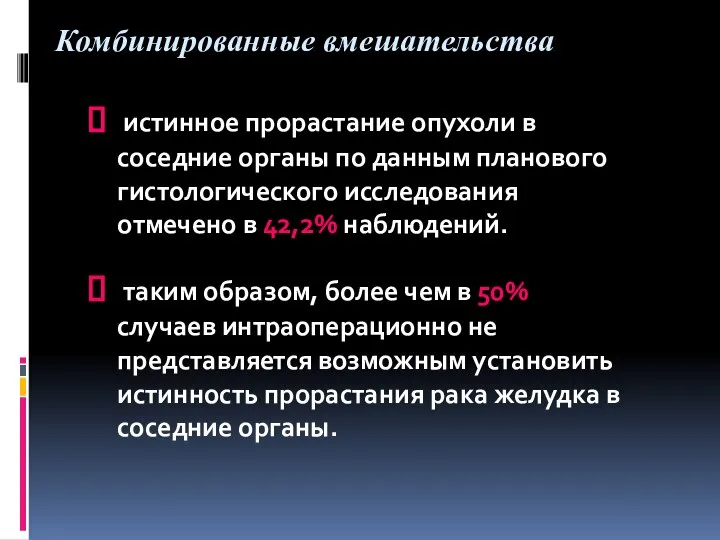 Комбинированные вмешательства

 истинное прорастание опухоли в соседние органы по данным планового гистологического исследования отмечено в 42,2% наблюдений.

 таким образом, более чем в 50% случаев интраоперационно не представляется возможным установить истинность прорастания рака желудка в соседние органы.